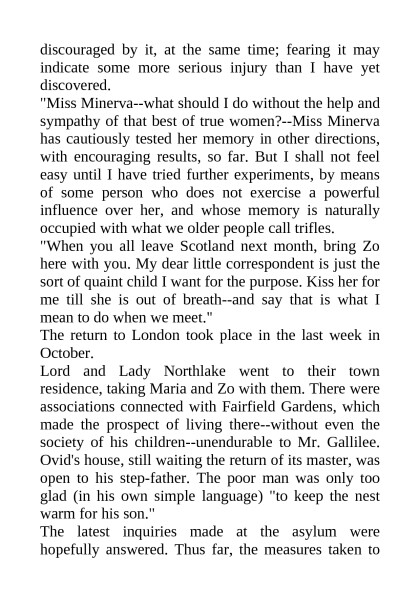 discouraged by it, at the same time; fearing it may indicate some more serious injury than I have yet discovered.
"Miss Minerva--what should I do without the help and sympathy of that best of true women?--Miss Minerva has cautiously tested her memory in other directions, with encouraging results, so far. But I shall not feel easy until I have tried further experiments, by means of some person who does not exercise a powerful influence over her, and whose memory is naturally occupied with what we older people call trifles.
"When you all leave Scotland next month, bring Zo here with you. My dear little correspondent is just the sort of quaint child I want for the purpose. Kiss her for me till she is out of breath--and say that is what I mean to do when we meet."
The return to London took place in the last week in October.
Lord and Lady Northlake went to their town residence, taking Maria and Zo with them. There were associations connected with Fairfield Gardens, which made the prospect of living there--without even the society of his children--unendurable to Mr. Gallilee. Ovid's house, still waiting the return of its master, was open to his step-father. The poor man was only too glad (in his own simple language) "to keep the nest warm for his son."
The latest inquiries made at the asylum were hopefully answered. Thus far, the measures taken to